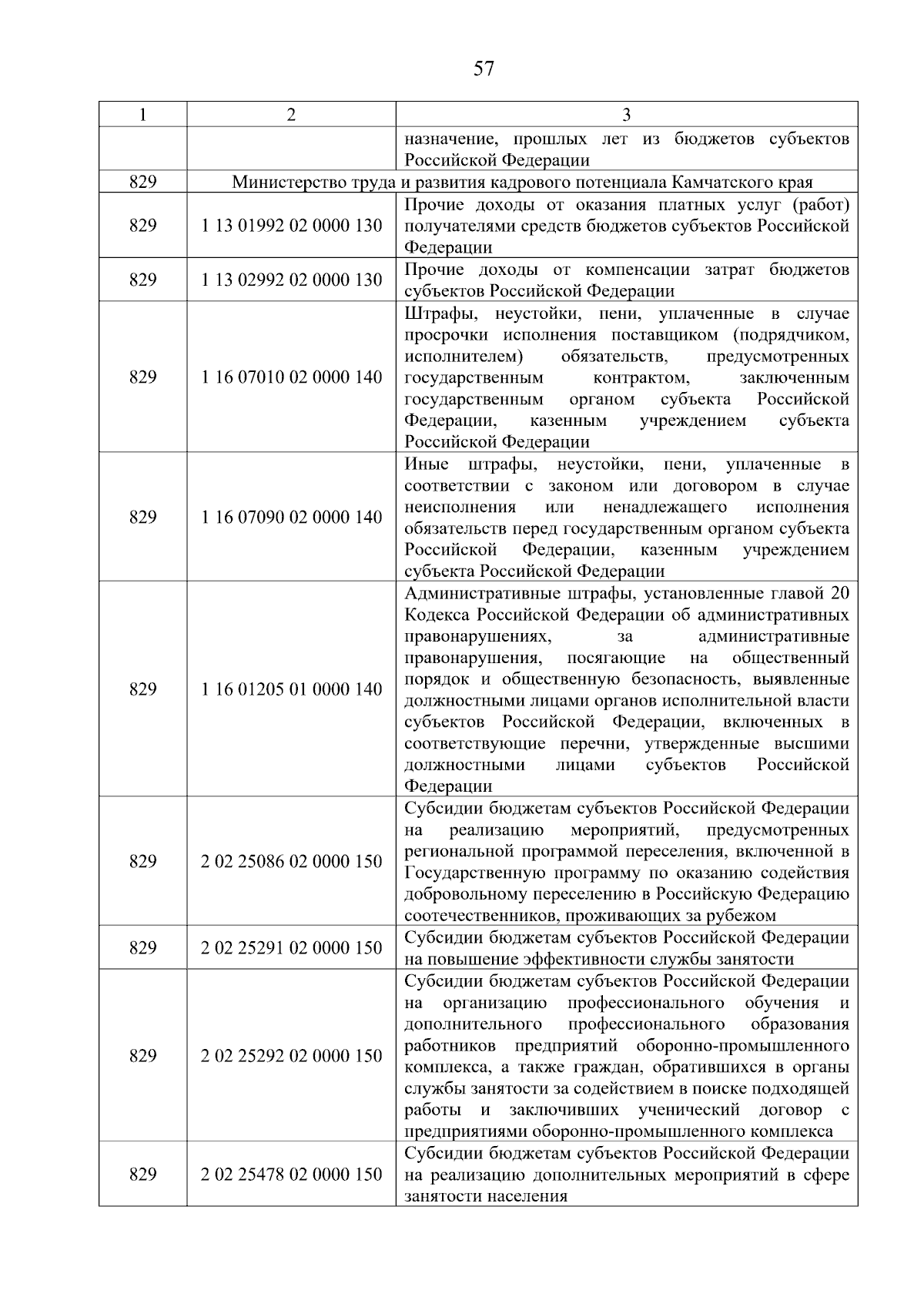 57

| 1 | 2 | 3 |
|---|---|---|
| | | назначение, прошлых лет из бюджетов субъектов Российской Федерации |
| 829 | Министерство труда и развития кадрового потенциала Камчатского края | |
| 829 | 1 13 01992 02 0000 130 | Прочие доходы от оказания платных услуг (работ) получателями средств бюджетов субъектов Российской Федерации |
| 829 | 1 13 02992 02 0000 130 | Прочие доходы от компенсации затрат бюджетов субъектов Российской Федерации |
| 829 | 1 16 07010 02 0000 140 | Штрафы, неустойки, пени, уплаченные в случае просрочки исполнения поставщиком (подрядчиком, исполнителем) обязательств, предусмотренных государственным контрактом, заключенным государственным органом субъекта Российской Федерации, казенным учреждением субъекта Российской Федерации |
| 829 | 1 16 07090 02 0000 140 | Иные штрафы, неустойки, пени, уплаченные в соответствии с законом или договором в случае неисполнения или ненадлежащего исполнения обязательств перед государственным органом субъекта Российской Федерации, казенным учреждением субъекта Российской Федерации |
| 829 | 1 16 01205 01 0000 140 | Административные штрафы, установленные главой 20 Кодекса Российской Федерации об административных правонарушениях, за административные правонарушения, посягающие на общественный порядок и общественную безопасность, выявленные должностными лицами органов исполнительной власти субъектов Российской Федерации, включенных в соответствующие перечни, утвержденные высшими должностными лицами субъектов Российской Федерации |
| 829 | 2 02 25086 02 0000 150 | Субсидии бюджетам субъектов Российской Федерации на реализацию мероприятий, предусмотренных региональной программой переселения, включенной в Государственную программу по оказанию содействия добровольному переселению в Российскую Федерацию соотечественников, проживающих за рубежом |
| 829 | 2 02 25291 02 0000 150 | Субсидии бюджетам субъектов Российской Федерации на повышение эффективности службы занятости |
| 829 | 2 02 25292 02 0000 150 | Субсидии бюджетам субъектов Российской Федерации на организацию профессионального обучения и дополнительного профессионального образования работников предприятий оборонно-промышленного комплекса, а также граждан, обратившихся в органы службы занятости за содействием в поиске подходящей работы и заключивших ученический договор с предприятиями оборонно-промышленного комплекса |
| 829 | 2 02 25478 02 0000 150 | Субсидии бюджетам субъектов Российской Федерации на реализацию дополнительных мероприятий в сфере занятости населения |